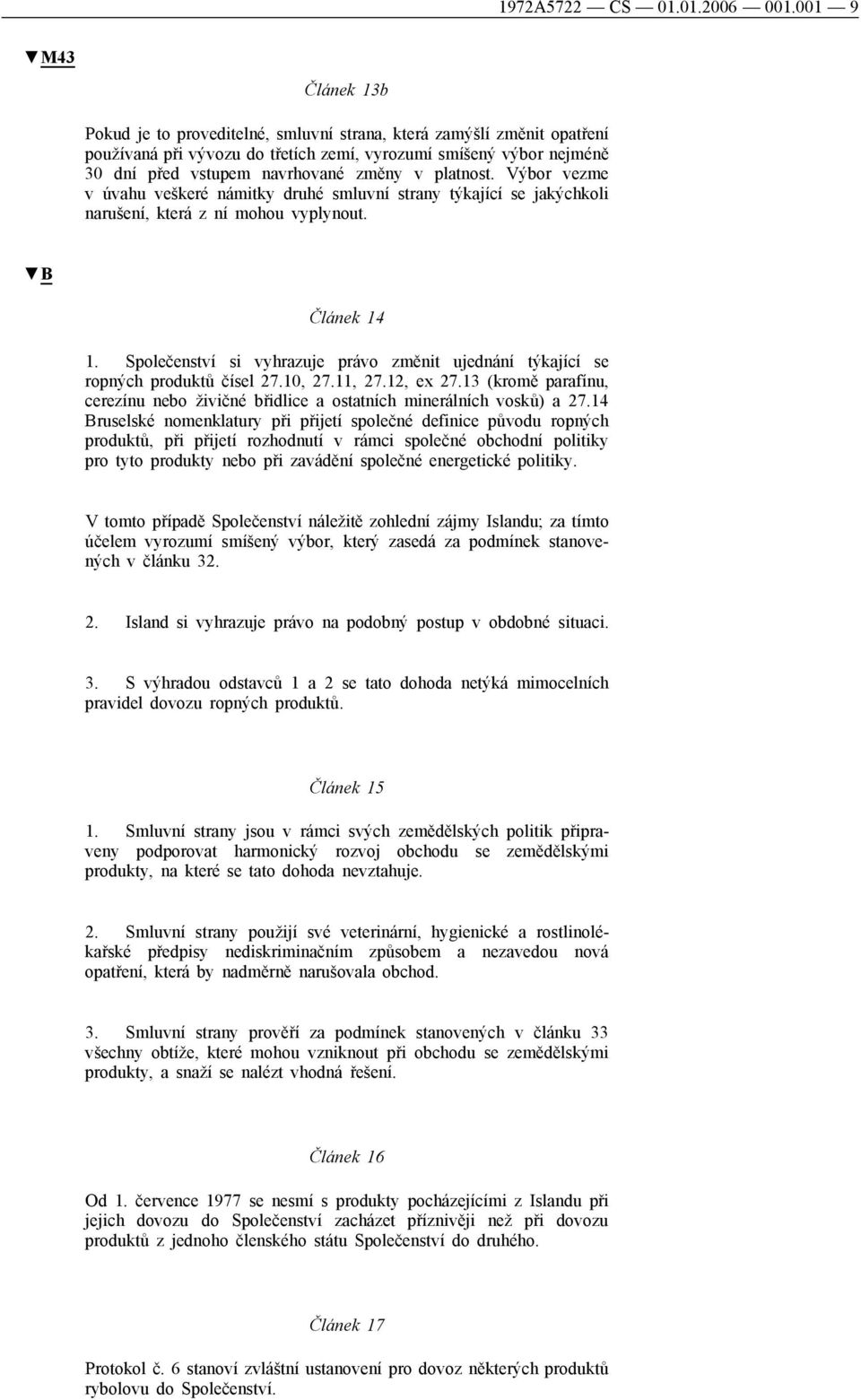 1972A5722 — CS — 01.01.2006 — 001.001 — 9

▼M43

Článek 13b

Pokud je to proveditelné, smluvní strana, která zamýšlí změnit opatření používaná při vývozu do třetích zemí, vyrozumí smíšený výbor nejméně 30 dní před vstupem navrhované změny v platnost. Výbor vezme v úvahu veškeré námitky druhé smluvní strany týkající se jakýchkoli narušení, která z ní mohou vyplynout.

▼B

Článek 14

1. Společenství si vyhrazuje právo změnit ujednání týkající se ropných produktů čísel 27.10, 27.11, 27.12, ex 27.13 (kromě parafínu, cerezínu nebo živičné břidlice a ostatních minerálních vosků) a 27.14 Bruselské nomenklatury při přijetí společné definice původu ropných produktů, při přijetí rozhodnutí v rámci společné obchodní politiky pro tyto produkty nebo při zavádění společné energetické politiky.

V tomto případě Společenství náležitě zohlední zájmy Islandu; za tímto účelem vyrozumí smíšený výbor, který zasedá za podmínek stanovených v článku 32.

2. Island si vyhrazuje právo na podobný postup v obdobné situaci.

3. S výhradou odstavců 1 a 2 se tato dohoda netýká mimocelních pravidel dovozu ropných produktů.

Článek 15

1. Smluvní strany jsou v rámci svých zemědělských politik připraveny podporovat harmonický rozvoj obchodu se zemědělskými produkty, na které se tato dohoda nevztahuje.

2. Smluvní strany použijí své veterinární, hygienické a rostlinolékařské předpisy nediskriminačním způsobem a nezavedou nová opatření, která by nadměrně narušovala obchod.

3. Smluvní strany prověří za podmínek stanovených v článku 33 všechny obtíže, které mohou vzniknout při obchodu se zemědělskými produkty, a snaží se nalézt vhodná řešení.

Článek 16

Od 1. července 1977 se nesmí s produkty pocházejícími z Islandu při jejich dovozu do Společenství zacházet příznivěji než při dovozu produktů z jednoho členského státu Společenství do druhého.

Článek 17

Protokol č. 6 stanoví zvláštní ustanovení pro dovoz některých produktů rybolovu do Společenství.